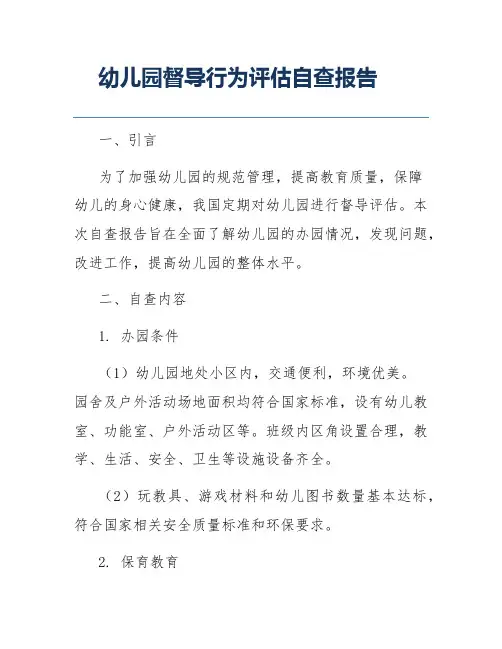 幼儿园督导行为评估自查报告

一、引言

为了加强幼儿园的规范管理，提高教育质量，保障幼儿的身心健康，我国定期对幼儿园进行督导评估。本次自查报告旨在全面了解幼儿园的办园情况，发现问题，改进工作，提高幼儿园的整体水平。

二、自查内容

1. 办园条件

（1）幼儿园地处小区内，交通便利，环境优美。园舍及户外活动场地面积均符合国家标准，设有幼儿教室、功能室、户外活动区等。班级内区角设置合理，教学、生活、安全、卫生等设施设备齐全。

（2）玩教具、游戏材料和幼儿图书数量基本达标，符合国家相关安全质量标准和环保要求。

2. 保育教育